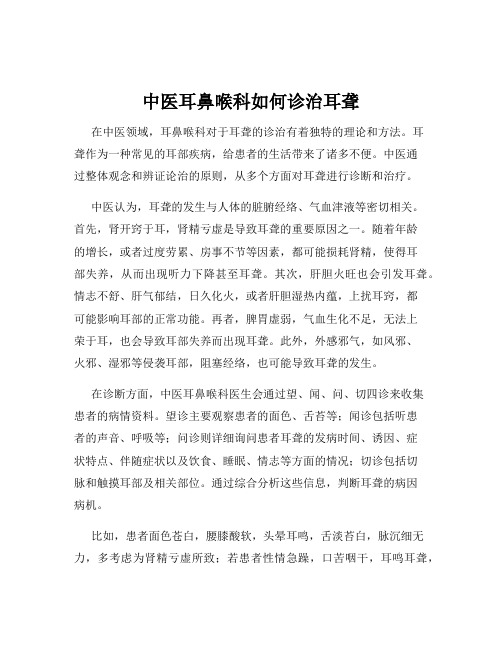 中医耳鼻喉科如何诊治耳聋

在中医领域，耳鼻喉科对于耳聋的诊治有着独特的理论和方法。耳聋作为一种常见的耳部疾病，给患者的生活带来了诸多不便。中医通过整体观念和辨证论治的原则，从多个方面对耳聋进行诊断和治疗。

中医认为，耳聋的发生与人体的脏腑经络、气血津液等密切相关。首先，肾开窍于耳，肾精亏虚是导致耳聋的重要原因之一。随着年龄的增长，或者过度劳累、房事不节等因素，都可能损耗肾精，使得耳部失养，从而出现听力下降甚至耳聋。其次，肝胆火旺也会引发耳聋。情志不舒、肝气郁结，日久化火，或者肝胆湿热内蕴，上扰耳窍，都可能影响耳部的正常功能。再者，脾胃虚弱，气血生化不足，无法上荣于耳，也会导致耳部失养而出现耳聋。此外，外感邪气，如风邪、火邪、湿邪等侵袭耳部，阻塞经络，也可能导致耳聋的发生。

在诊断方面，中医耳鼻喉科医生会通过望、闻、问、切四诊来收集患者的病情资料。望诊主要观察患者的面色、舌苔等；闻诊包括听患者的声音、呼吸等；问诊则详细询问患者耳聋的发病时间、诱因、症状特点、伴随症状以及饮食、睡眠、情志等方面的情况；切诊包括切脉和触摸耳部及相关部位。通过综合分析这些信息，判断耳聋的病因病机。

比如，患者面色苍白，腰膝酸软，头晕耳鸣，舌淡苔白，脉沉细无力，多考虑为肾精亏虚所致；若患者性情急躁，口苦咽干，耳鸣耳聋，